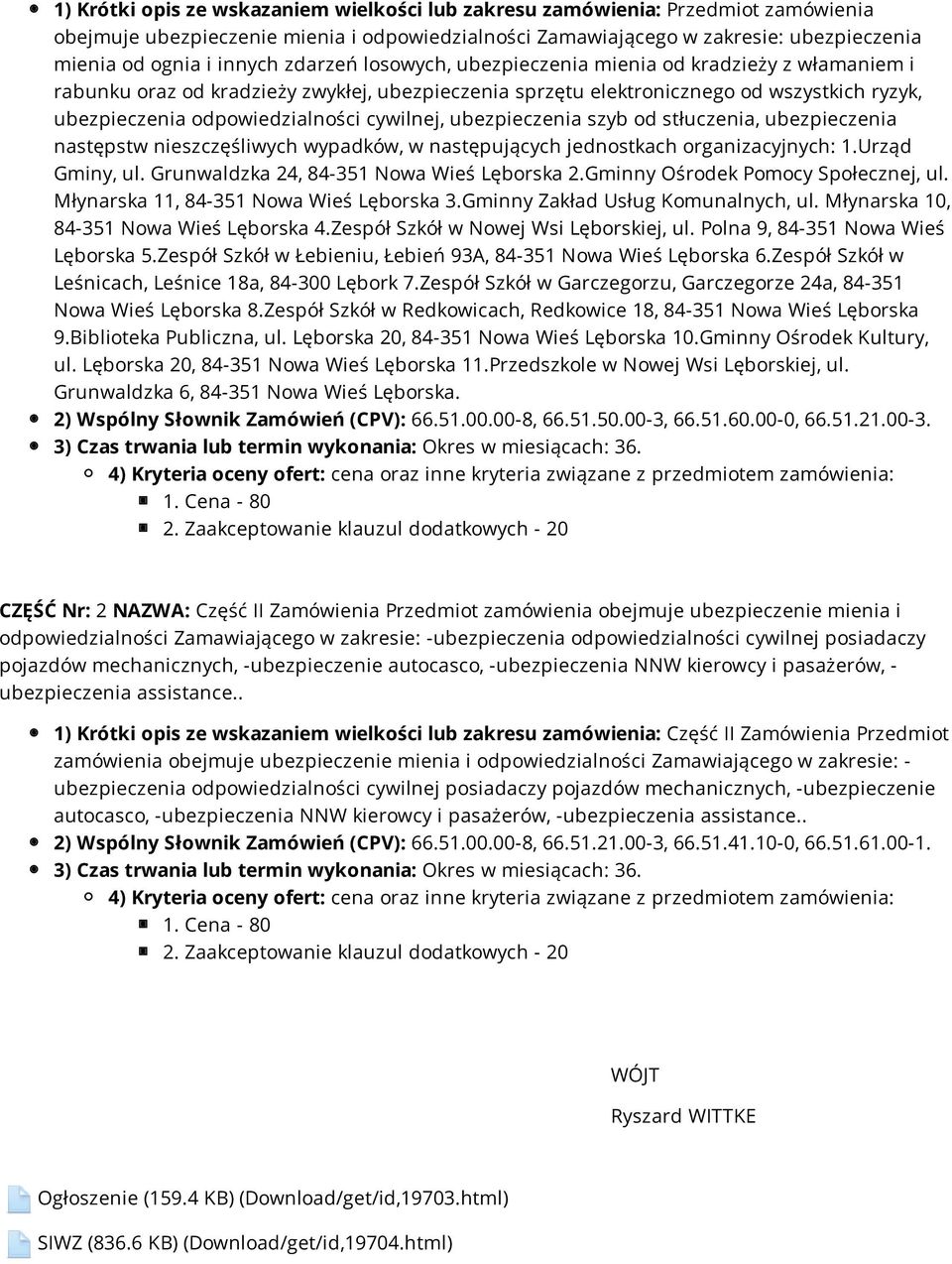 1) Krótki opis ze wskazaniem wielkości lub zakresu zamówienia: Przedmiot zamówienia obejmuje ubezpieczenie mienia i odpowiedzialności Zamawiającego w zakresie: ubezpieczenia mienia od ognia i innych zdarzeń losowych, ubezpieczenia mienia od kradzieży z włamaniem i rabunku oraz od kradzieży zwykłej, ubezpieczenia sprzętu elektronicznego od wszystkich ryzyk, ubezpieczenia odpowiedzialności cywilnej, ubezpieczenia szyb od stłuczenia, ubezpieczenia następstw nieszczęśliwych wypadków, w następujących jednostkach organizacyjnych: 1.Urząd Gminy, ul. Grunwaldzka 24, 84-351 Nowa Wieś Lęborska 2.Gminny Ośrodek Pomocy Społecznej, ul. Młynarska 11, 84-351 Nowa Wieś Lęborska 3.Gminny Zakład Usług Komunalnych, ul. Młynarska 10, 84-351 Nowa Wieś Lęborska 4.Zespół Szkół w Nowej Wsi Lęborskiej, ul. Polna 9, 84-351 Nowa Wieś Lęborska 5.Zespół Szkół w Łebieniu, Łebień 93A, 84-351 Nowa Wieś Lęborska 6.Zespół Szkół w Leśnicach, Leśnice 18a, 84-300 Lębork 7.Zespół Szkół w Garczegorzu, Garczegorze 24a, 84-351 Nowa Wieś Lęborska 8.Zespół Szkół w Redkowicach, Redkowice 18, 84-351 Nowa Wieś Lęborska 9.Biblioteka Publiczna, ul. Lęborska 20, 84-351 Nowa Wieś Lęborska 10.Gminny Ośrodek Kultury, ul. Lęborska 20, 84-351 Nowa Wieś Lęborska 11.Przedszkole w Nowej Wsi Lęborskiej, ul. Grunwaldzka 6, 84-351 Nowa Wieś Lęborska.
2) Wspólny Słownik Zamówień (CPV): 66.51.00.00-8, 66.51.50.00-3, 66.51.60.00-0, 66.51.21.00-3.
3) Czas trwania lub termin wykonania: Okres w miesiącach: 36.
4) Kryteria oceny ofert: cena oraz inne kryteria związane z przedmiotem zamówienia:
1. Cena - 80
2. Zaakceptowanie klauzul dodatkowych - 20

CZĘŚĆ Nr: 2 NAZWA: Część II Zamówienia Przedmiot zamówienia obejmuje ubezpieczenie mienia i odpowiedzialności Zamawiającego w zakresie: -ubezpieczenia odpowiedzialności cywilnej posiadaczy pojazdów mechanicznych, -ubezpieczenie autocasco, -ubezpieczenia NNW kierowcy i pasażerów, -ubezpieczenia assistance..

1) Krótki opis ze wskazaniem wielkości lub zakresu zamówienia: Część II Zamówienia Przedmiot zamówienia obejmuje ubezpieczenie mienia i odpowiedzialności Zamawiającego w zakresie: -ubezpieczenia odpowiedzialności cywilnej posiadaczy pojazdów mechanicznych, -ubezpieczenie autocasco, -ubezpieczenia NNW kierowcy i pasażerów, -ubezpieczenia assistance..
2) Wspólny Słownik Zamówień (CPV): 66.51.00.00-8, 66.51.21.00-3, 66.51.41.10-0, 66.51.61.00-1.
3) Czas trwania lub termin wykonania: Okres w miesiącach: 36.
4) Kryteria oceny ofert: cena oraz inne kryteria związane z przedmiotem zamówienia:
1. Cena - 80
2. Zaakceptowanie klauzul dodatkowych - 20

WÓJT

Ryszard WITTKE

Ogłoszenie (159.4 KB) (Download/get/id,19703.html)

SIWZ (836.6 KB) (Download/get/id,19704.html)